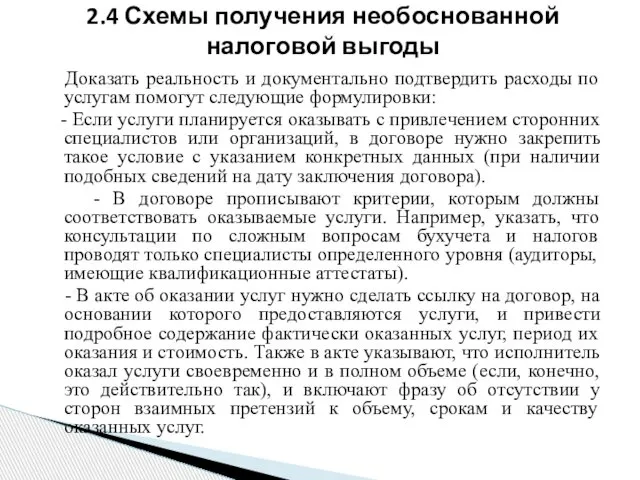 2.4 Схемы получения необоснованной налоговой выгоды

Доказать реальность и документально подтвердить расходы по услугам помогут следующие формулировки:

- Если услуги планируется оказывать с привлечением сторонних специалистов или организаций, в договоре нужно закрепить такое условие с указанием конкретных данных (при наличии подобных сведений на дату заключения договора).

- В договоре прописывают критерии, которым должны соответствовать оказываемые услуги. Например, указать, что консультации по сложным вопросам бухучета и налогов проводят только специалисты определенного уровня (аудиторы, имеющие квалификационные аттестаты).

- В акте об оказании услуг нужно сделать ссылку на договор, на основании которого предоставляются услуги, и привести подробное содержание фактически оказанных услуг, период их оказания и стоимость. Также в акте указывают, что исполнитель оказал услуги своевременно и в полном объеме (если, конечно, это действительно так), и включают фразу об отсутствии у сторон взаимных претензий к объему, срокам и качеству оказанных услуг.